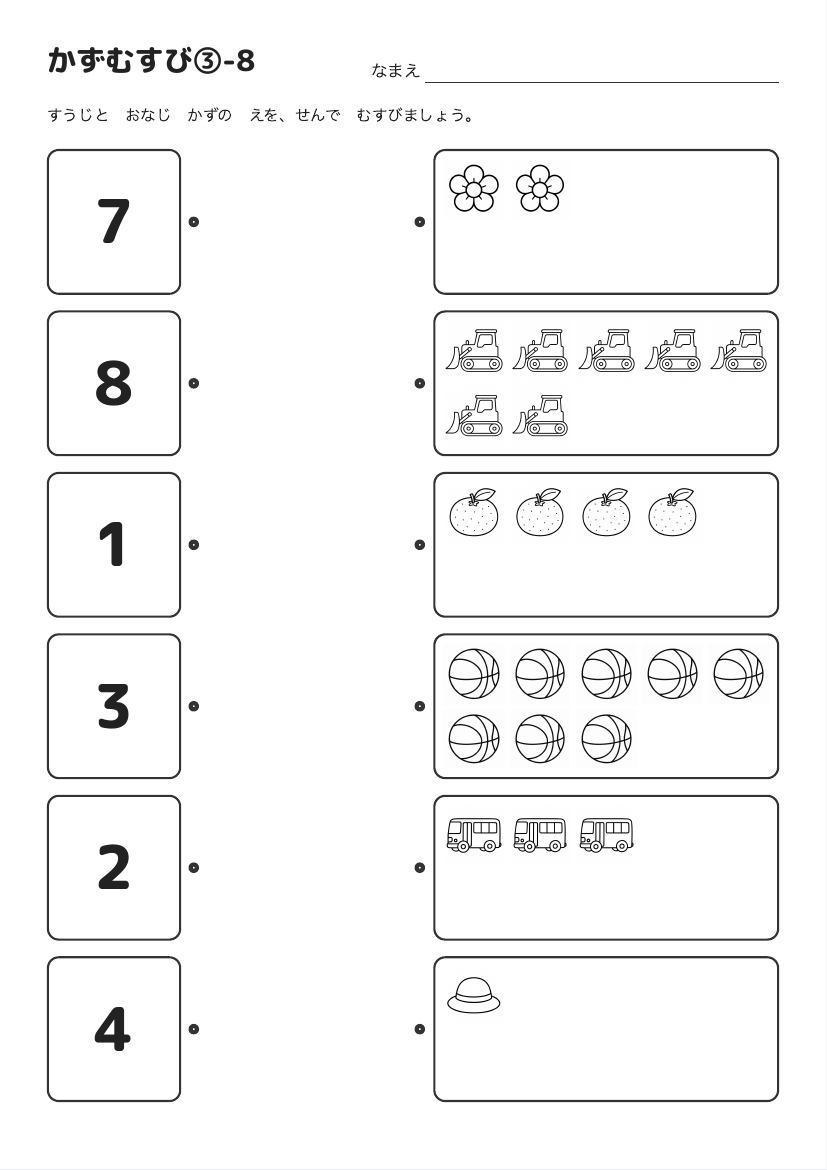 かずむすび③-8

なまえ

すうじと　おなじ　かずの　えを、せんで　むすびましょう。

7

8

1

3

2

4